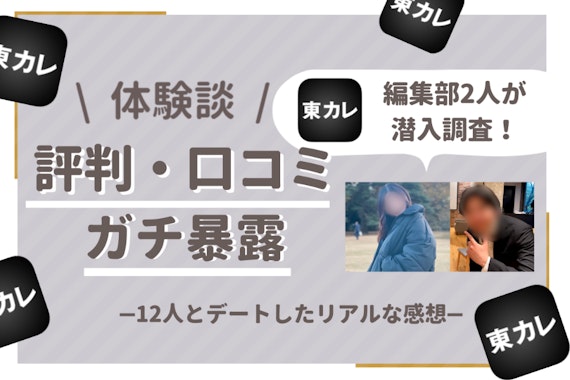 東カレ

東カレ

＼ 体験談 ／

東カレ

編集部2人が潜入調査！

評判・口コミ

ガチ暴露

東カレ

—12人とデートしたリアルな感想—

東カレ